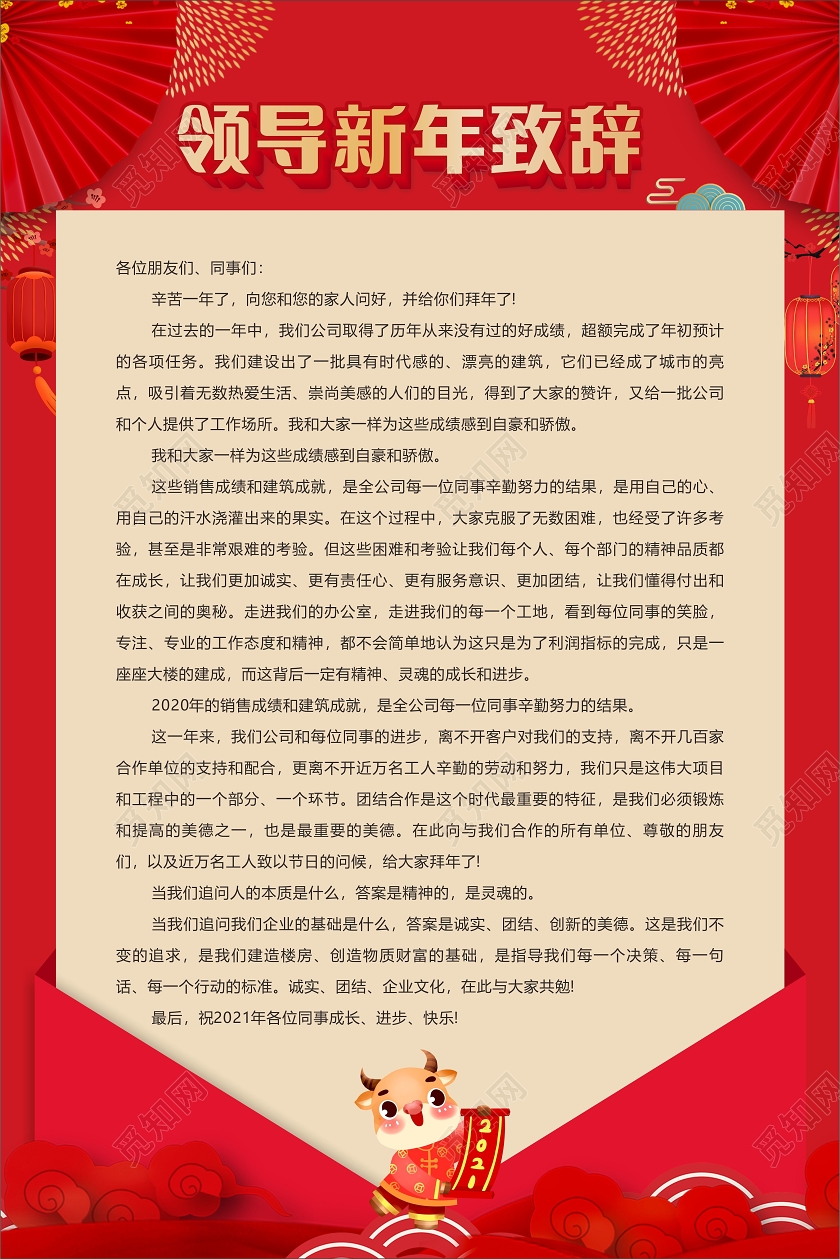 领导新年致辞

各位朋友们、同事们：

辛苦一年了，向您和您的家人问好，并给你们拜年了！

在过去的一年中，我们公司取得了历年从来没有过的好成绩，超额完成了年初预计的各项任务。我们建设出了一批具有时代感的、漂亮的建筑，它们已经成了城市的亮点，吸引着无数热爱生活、崇尚美感的人们的目光，得到了大家的赞许，又给一批公司和个人提供了工作场所。我和大家一样为这些成绩感到自豪和骄傲。

我和大家一样为这些成绩感到自豪和骄傲。

这些销售成绩和建筑成就，是全公司每一位同事辛勤努力的结果，是用自己的心、用自己的汗水浇灌出来的果实。在这个过程中，大家克服了无数困难，也经受了许多考验，甚至是非常艰难的考验。但这些困难和考验让我们每个人、每个部门的精神品质都在成长，让我们更加诚实、更有责任心、更有服务意识、更加团结，让我们懂得付出和收获之间的奥秘。走进我们的办公室，走进我们的每一个工地，看到每位同事的笑脸，专注、专业的工作态度和精神，都不会简单地认为这只是为了利润指标的完成，只是一座座大楼的建成，而这背后一定有精神、灵魂的成长和进步。

2020年的销售成绩和建筑成就，是全公司每一位同事辛勤努力的结果。

这一年来，我们公司和每位同事的进步，离不开客户对我们的支持，离不开几百家合作单位的支持和配合，更离不开近万名工人辛勤的劳动和努力，我们只是这伟大项目和工程中的一个部分、一个环节。团结合作是这个时代最重要的特征，是我们必须锻炼和提高的美德之一，也是最重要的美德。在此向与我们合作的所有单位、尊敬的朋友们，以及近万名工人致以节日的问候，给大家拜年了！

当我们追问人的本质是什么，答案是精神的，是灵魂的。

当我们追问我们企业的基础是什么，答案是诚实、团结、创新的美德。这是我们不变的追求，是我们建造楼房、创造物质财富的基础，是指导我们每一个决策、每一句话、每一个行动的标准。诚实、团结、企业文化，在此与大家共勉！

最后，祝2021年各位同事成长、进步、快乐！

2021

觅知网